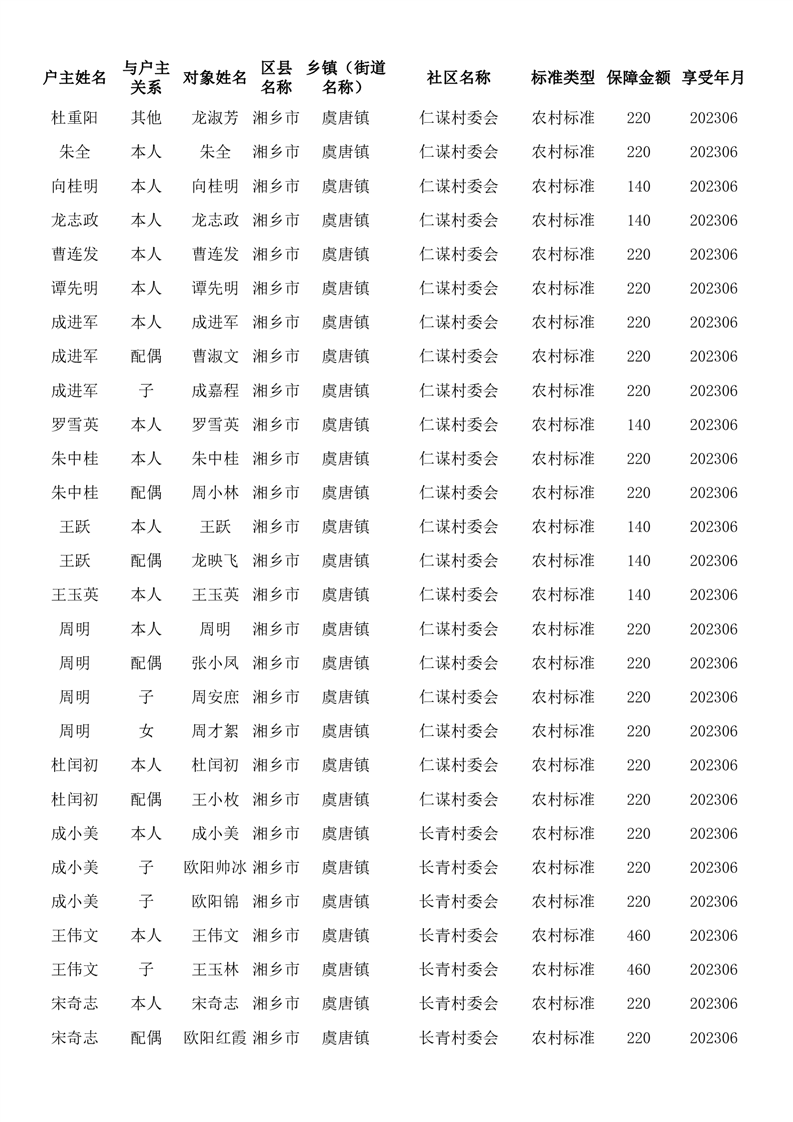 | 户主姓名 | 与户主关系 | 对象姓名 | 区县名称 | 乡镇（街道名称） | 社区名称 | 标准类型 | 保障金额 | 享受年月 |
|---|---|---|---|---|---|---|---|---|
| 杜重阳 | 其他 | 龙淑芳 | 湘乡市 | 虞唐镇 | 仁谋村委会 | 农村标准 | 220 | 202306 |
| 朱全 | 本人 | 朱全 | 湘乡市 | 虞唐镇 | 仁谋村委会 | 农村标准 | 220 | 202306 |
| 向桂明 | 本人 | 向桂明 | 湘乡市 | 虞唐镇 | 仁谋村委会 | 农村标准 | 140 | 202306 |
| 龙志政 | 本人 | 龙志政 | 湘乡市 | 虞唐镇 | 仁谋村委会 | 农村标准 | 140 | 202306 |
| 曹连发 | 本人 | 曹连发 | 湘乡市 | 虞唐镇 | 仁谋村委会 | 农村标准 | 220 | 202306 |
| 谭先明 | 本人 | 谭先明 | 湘乡市 | 虞唐镇 | 仁谋村委会 | 农村标准 | 220 | 202306 |
| 成进军 | 本人 | 成进军 | 湘乡市 | 虞唐镇 | 仁谋村委会 | 农村标准 | 220 | 202306 |
| 成进军 | 配偶 | 曹淑文 | 湘乡市 | 虞唐镇 | 仁谋村委会 | 农村标准 | 220 | 202306 |
| 成进军 | 子 | 成嘉程 | 湘乡市 | 虞唐镇 | 仁谋村委会 | 农村标准 | 220 | 202306 |
| 罗雪英 | 本人 | 罗雪英 | 湘乡市 | 虞唐镇 | 仁谋村委会 | 农村标准 | 140 | 202306 |
| 朱中桂 | 本人 | 朱中桂 | 湘乡市 | 虞唐镇 | 仁谋村委会 | 农村标准 | 220 | 202306 |
| 朱中桂 | 配偶 | 周小林 | 湘乡市 | 虞唐镇 | 仁谋村委会 | 农村标准 | 220 | 202306 |
| 王跃 | 本人 | 王跃 | 湘乡市 | 虞唐镇 | 仁谋村委会 | 农村标准 | 140 | 202306 |
| 王跃 | 配偶 | 龙映飞 | 湘乡市 | 虞唐镇 | 仁谋村委会 | 农村标准 | 140 | 202306 |
| 王玉英 | 本人 | 王玉英 | 湘乡市 | 虞唐镇 | 仁谋村委会 | 农村标准 | 140 | 202306 |
| 周明 | 本人 | 周明 | 湘乡市 | 虞唐镇 | 仁谋村委会 | 农村标准 | 220 | 202306 |
| 周明 | 配偶 | 张小凤 | 湘乡市 | 虞唐镇 | 仁谋村委会 | 农村标准 | 220 | 202306 |
| 周明 | 子 | 周安庶 | 湘乡市 | 虞唐镇 | 仁谋村委会 | 农村标准 | 220 | 202306 |
| 周明 | 女 | 周才絮 | 湘乡市 | 虞唐镇 | 仁谋村委会 | 农村标准 | 220 | 202306 |
| 杜闰初 | 本人 | 杜闰初 | 湘乡市 | 虞唐镇 | 仁谋村委会 | 农村标准 | 220 | 202306 |
| 杜闰初 | 配偶 | 王小枚 | 湘乡市 | 虞唐镇 | 仁谋村委会 | 农村标准 | 220 | 202306 |
| 成小美 | 本人 | 成小美 | 湘乡市 | 虞唐镇 | 长青村委会 | 农村标准 | 220 | 202306 |
| 成小美 | 子 | 欧阳帅冰 | 湘乡市 | 虞唐镇 | 长青村委会 | 农村标准 | 220 | 202306 |
| 成小美 | 子 | 欧阳锦 | 湘乡市 | 虞唐镇 | 长青村委会 | 农村标准 | 220 | 202306 |
| 王伟文 | 本人 | 王伟文 | 湘乡市 | 虞唐镇 | 长青村委会 | 农村标准 | 460 | 202306 |
| 王伟文 | 子 | 王玉林 | 湘乡市 | 虞唐镇 | 长青村委会 | 农村标准 | 460 | 202306 |
| 宋奇志 | 本人 | 宋奇志 | 湘乡市 | 虞唐镇 | 长青村委会 | 农村标准 | 220 | 202306 |
| 宋奇志 | 配偶 | 欧阳红霞 | 湘乡市 | 虞唐镇 | 长青村委会 | 农村标准 | 220 | 202306 |